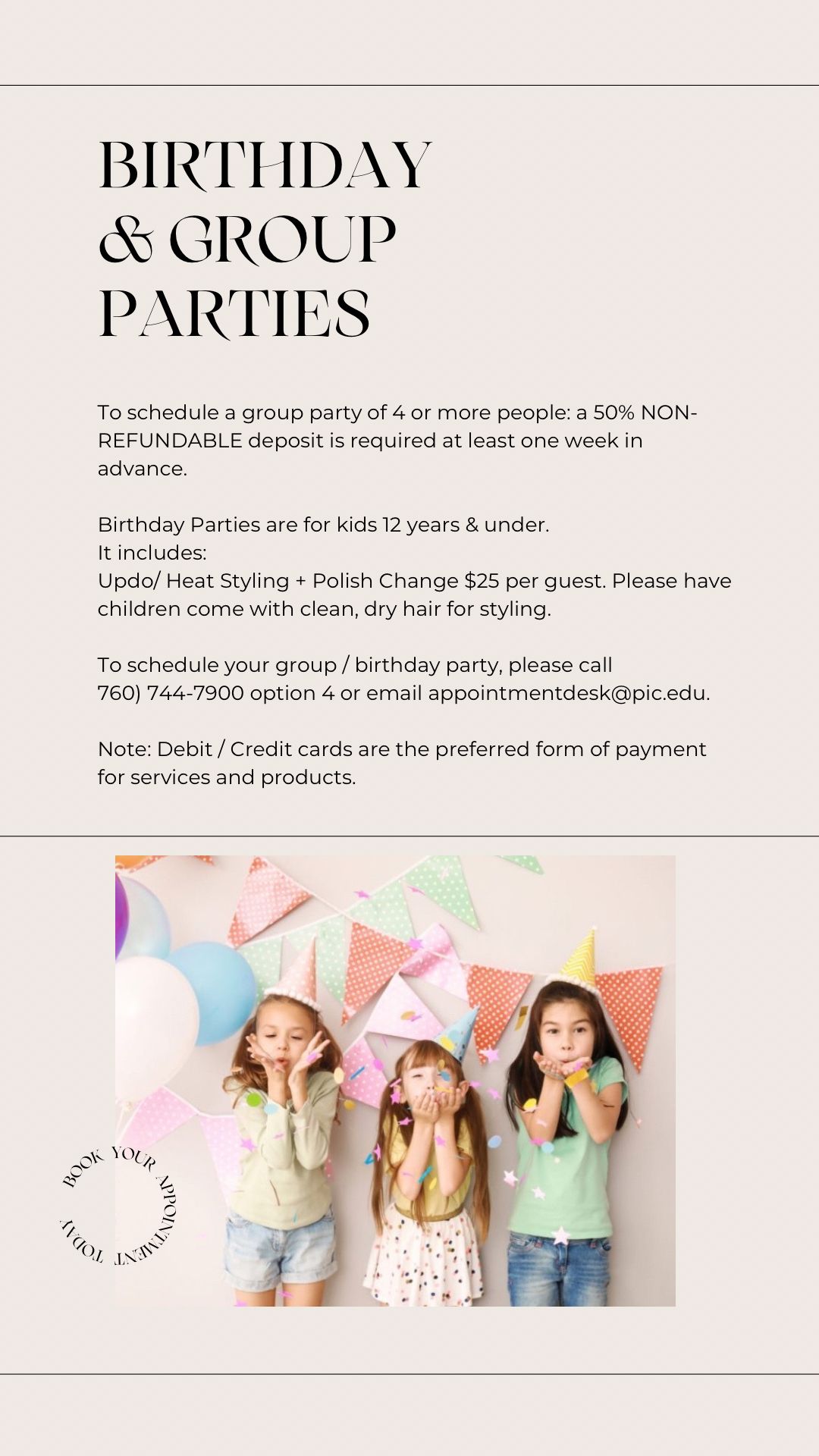 BIRTHDAY & GROUP PARTIES

To schedule a group party of 4 or more people: a 50% NON-REFUNDABLE deposit is required at least one week in advance.

Birthday Parties are for kids 12 years & under.
It includes:
Updo/ Heat Styling + Polish Change $25 per guest. Please have children come with clean, dry hair for styling.

To schedule your group / birthday party, please call 760) 744-7900 option 4 or email appointmentdesk@pic.edu.

Note: Debit / Credit cards are the preferred form of payment for services and products.

BOOK YOUR APPOINTMENT TODAY